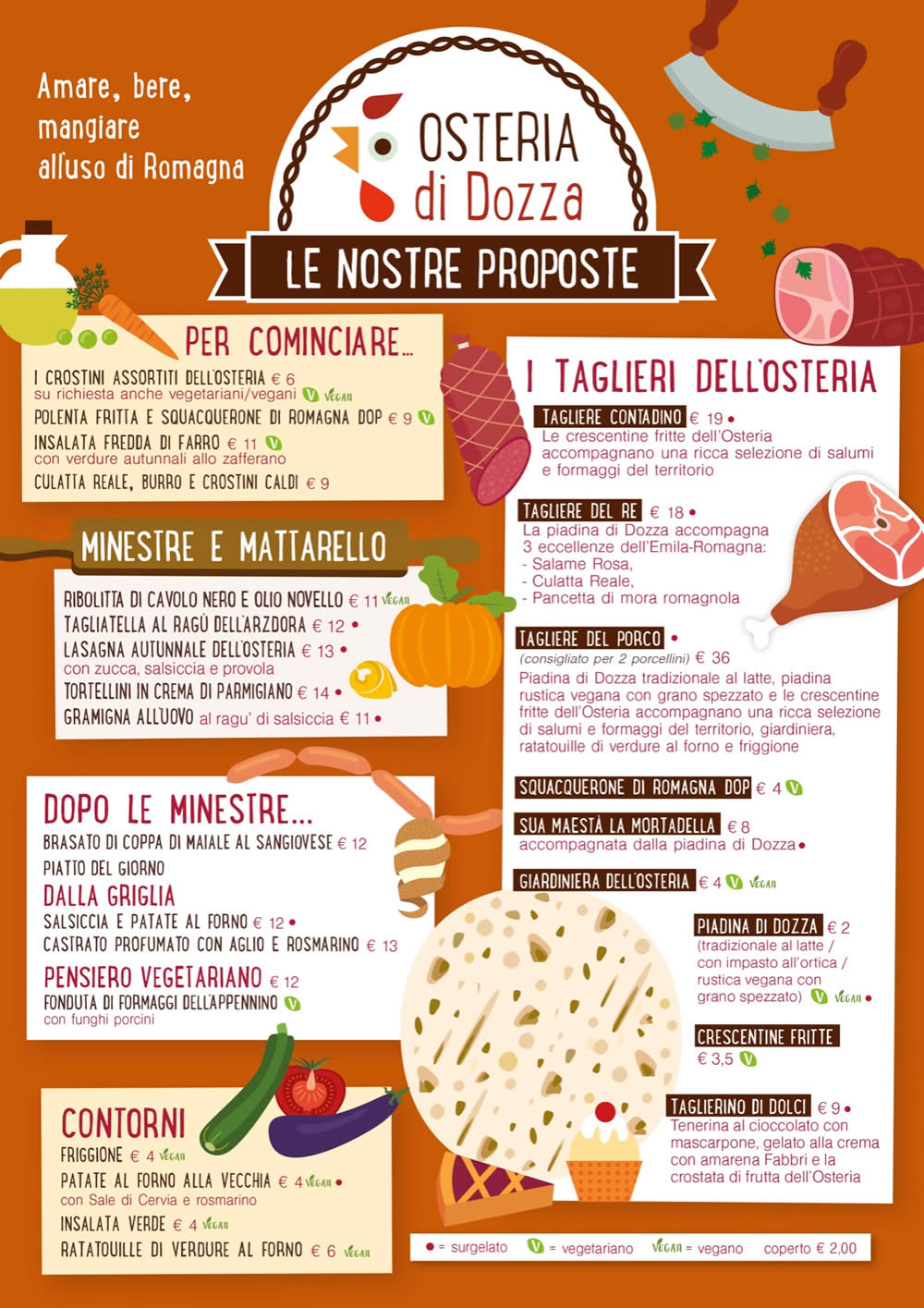 Amare, bere, mangiare all'uso di Romagna

OSTERIA di Dozza

LE NOSTRE PROPOSTE

PER COMINCIARE...

I CROSTINI ASSORTITI DELL'OSTERIA € 6
su richiesta anche vegetariani/vegani V VEGAN
POLENTA FRITTA E SQUACQUERONE DI ROMAGNA DOP € 9 V
INSALATA FREDDA DI FARRO € 11 V
con verdure autunnali allo zafferano
CULATTA REALE, BURRO E CROSTINI CALDI € 9

MINESTRE E MATTARELLO

RIBOLITTA DI CAVOLO NERO E OLIO NOVELLO € 11 VEGAN
TAGLIATELLA AL RAGÙ DELL'ARZDORA € 12 •
LASAGNA AUTUNNALE DELL'OSTERIA € 13 •
con zucca, salsiccia e provola
TORTELLINI IN CREMA DI PARMIGIANO € 14 •
GRAMIGNA ALL'UOVO al ragu' di salsiccia € 11 •

DOPO LE MINESTRE...

BRASATO DI COPPA DI MAIALE AL SANGIOVESE € 12
PIATTO DEL GIORNO

DALLA GRIGLIA
SALSICCIA E PATATE AL FORNO € 12 •
CASTRATO PROFUMATO CON AGLIO E ROSMARINO € 13

PENSIERO VEGETARIANO € 12
FONDUTA DI FORMAGGI DELL'APPENNINO V
con funghi porcini

CONTORNI

FRIGGIONE € 4 VEGAN
PATATE AL FORNO ALLA VECCHIA € 4 VEGAN •
con Sale di Cervia e rosmarino
INSALATA VERDE € 4 VEGAN
RATATOUILLE DI VERDURE AL FORNO € 6 VEGAN

I TAGLIERI DELL'OSTERIA

TAGLIERE CONTADINO € 19 •
Le crescentine fritte dell'Osteria accompagnano una ricca selezione di salumi e formaggi del territorio

TAGLIERE DEL RE € 18 •
La piadina di Dozza accompagna 3 eccellenze dell'Emila-Romagna:
- Salame Rosa,
- Culatta Reale,
- Pancetta di mora romagnola

TAGLIERE DEL PORCO •
(consigliato per 2 porcellini) € 36
Piadina di Dozza tradizionale al latte, piadina rustica vegana con grano spezzato e le crescentine fritte dell'Osteria accompagnano una ricca selezione di salumi e formaggi del territorio, giardiniera, ratatouille di verdure al forno e friggione

SQUACQUERONE DI ROMAGNA DOP € 4 V

SUA MAESTÀ LA MORTADELLA € 8
accompagnata dalla piadina di Dozza •

GIARDINIERA DELL'OSTERIA € 4 V VEGAN

PIADINA DI DOZZA € 2
(tradizionale al latte / con impasto all'ortica / rustica vegana con grano spezzato) V VEGAN •

CRESCENTINE FRITTE
€ 3,5 V

TAGLIERINO DI DOLCI € 9 •
Tenerina al cioccolato con mascarpone, gelato alla crema con amarena Fabbri e la crostata di frutta dell'Osteria

• = surgelato V = vegetariano VEGAN = vegano coperto € 2,00